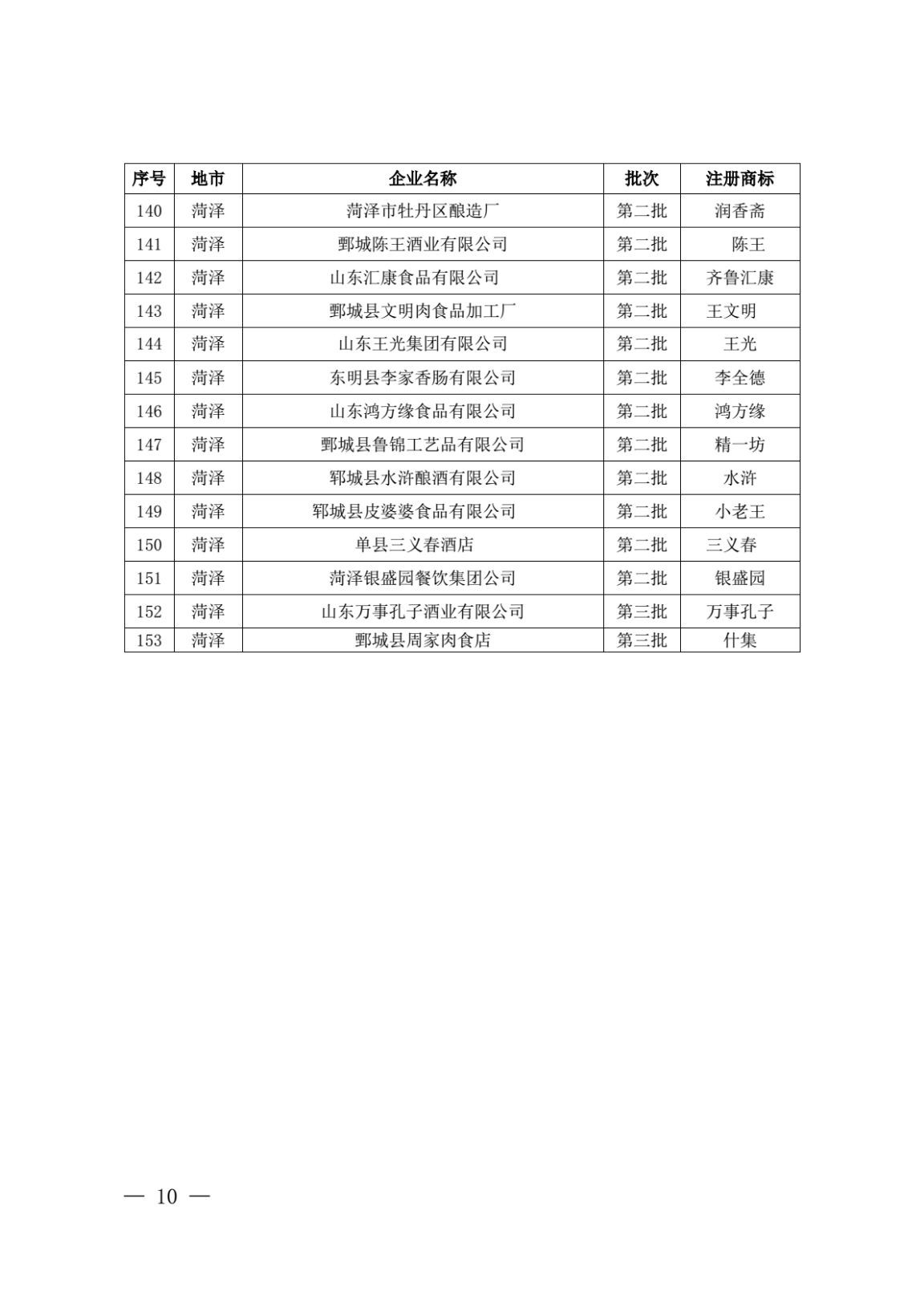 | 序号 | 地市 | 企业名称 | 批次 | 注册商标 |
|---|---|---|---|---|
| 140 | 菏泽 | 菏泽市牡丹区酿造厂 | 第二批 | 润香斋 |
| 141 | 菏泽 | 鄄城陈王酒业有限公司 | 第二批 | 陈王 |
| 142 | 菏泽 | 山东汇康食品有限公司 | 第二批 | 齐鲁汇康 |
| 143 | 菏泽 | 鄄城县文明肉食品加工厂 | 第二批 | 王文明 |
| 144 | 菏泽 | 山东王光集团有限公司 | 第二批 | 王光 |
| 145 | 菏泽 | 东明县李家香肠有限公司 | 第二批 | 李全德 |
| 146 | 菏泽 | 山东鸿方缘食品有限公司 | 第二批 | 鸿方缘 |
| 147 | 菏泽 | 鄄城县鲁锦工艺品有限公司 | 第二批 | 精一坊 |
| 148 | 菏泽 | 郓城县水浒酿酒有限公司 | 第二批 | 水浒 |
| 149 | 菏泽 | 郓城县皮婆婆食品有限公司 | 第二批 | 小老王 |
| 150 | 菏泽 | 单县三义春酒店 | 第二批 | 三义春 |
| 151 | 菏泽 | 菏泽银盛园餐饮集团公司 | 第二批 | 银盛园 |
| 152 | 菏泽 | 山东万事孔子酒业有限公司 | 第三批 | 万事孔子 |
| 153 | 菏泽 | 鄄城县周家肉食店 | 第三批 | 什集 |

— 10 —